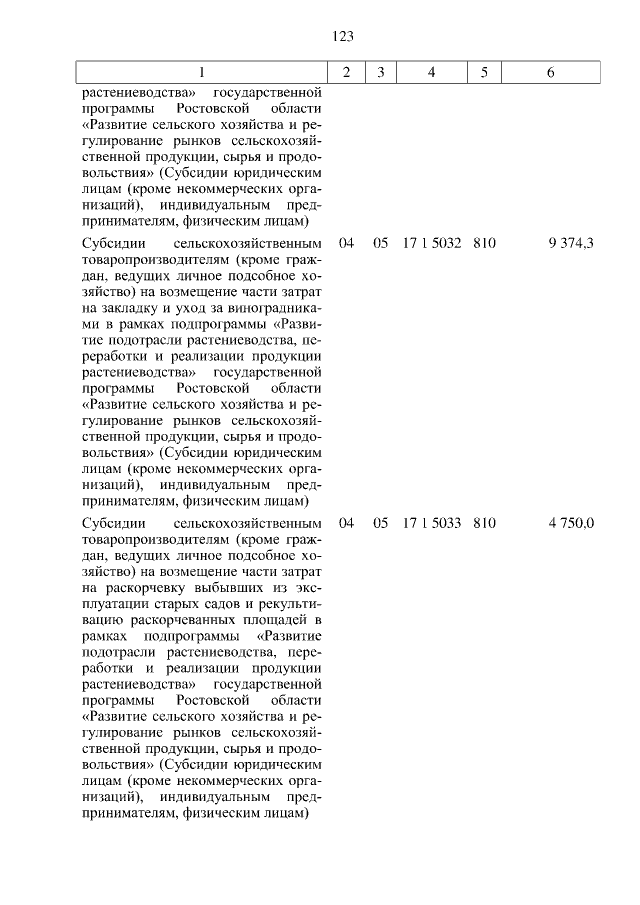 123

| 1 | 2 | 3 | 4 | 5 | 6 |
|---|---|---|---|---|---|
| растениеводства» государственной программы Ростовской области «Развитие сельского хозяйства и регулирование рынков сельскохозяйственной продукции, сырья и продовольствия» (Субсидии юридическим лицам (кроме некоммерческих организаций), индивидуальным предпринимателям, физическим лицам) | | | | | |
| Субсидии сельскохозяйственным товаропроизводителям (кроме граждан, ведущих личное подсобное хозяйство) на возмещение части затрат на закладку и уход за виноградниками в рамках подпрограммы «Развитие подотрасли растениеводства, переработки и реализации продукции растениеводства» государственной программы Ростовской области «Развитие сельского хозяйства и регулирование рынков сельскохозяйственной продукции, сырья и продовольствия» (Субсидии юридическим лицам (кроме некоммерческих организаций), индивидуальным предпринимателям, физическим лицам) | 04 | 05 | 17 1 5032 | 810 | 9 374,3 |
| Субсидии сельскохозяйственным товаропроизводителям (кроме граждан, ведущих личное подсобное хозяйство) на возмещение части затрат на раскорчевку выбывших из эксплуатации старых садов и рекультивацию раскорчеванных площадей в рамках подпрограммы «Развитие подотрасли растениеводства, переработки и реализации продукции растениеводства» государственной программы Ростовской области «Развитие сельского хозяйства и регулирование рынков сельскохозяйственной продукции, сырья и продовольствия» (Субсидии юридическим лицам (кроме некоммерческих организаций), индивидуальным предпринимателям, физическим лицам) | 04 | 05 | 17 1 5033 | 810 | 4 750,0 |